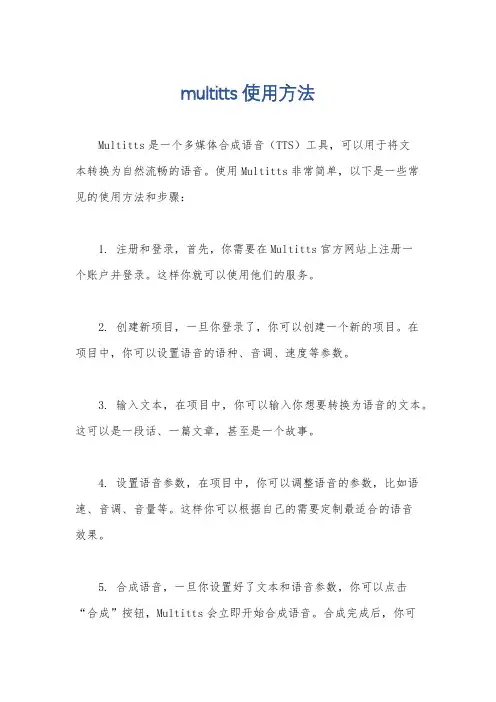 multitts 使用方法

Multitts 是一个多媒体合成语音（TTS）工具，可以用于将文本转换为自然流畅的语音。使用 Multitts 非常简单，以下是一些常见的使用方法和步骤：

1. 注册和登录，首先，你需要在 Multitts 官方网站上注册一个账户并登录。这样你就可以使用他们的服务。

2. 创建新项目，一旦你登录了，你可以创建一个新的项目。在项目中，你可以设置语音的语种、音调、速度等参数。

3. 输入文本，在项目中，你可以输入你想要转换为语音的文本。这可以是一段话、一篇文章，甚至是一个故事。

4. 设置语音参数，在项目中，你可以调整语音的参数，比如语速、音调、音量等。这样你可以根据自己的需要定制最适合的语音效果。

5. 合成语音，一旦你设置好了文本和语音参数，你可以点击“合成”按钮，Multitts 会立即开始合成语音。合成完成后，你可